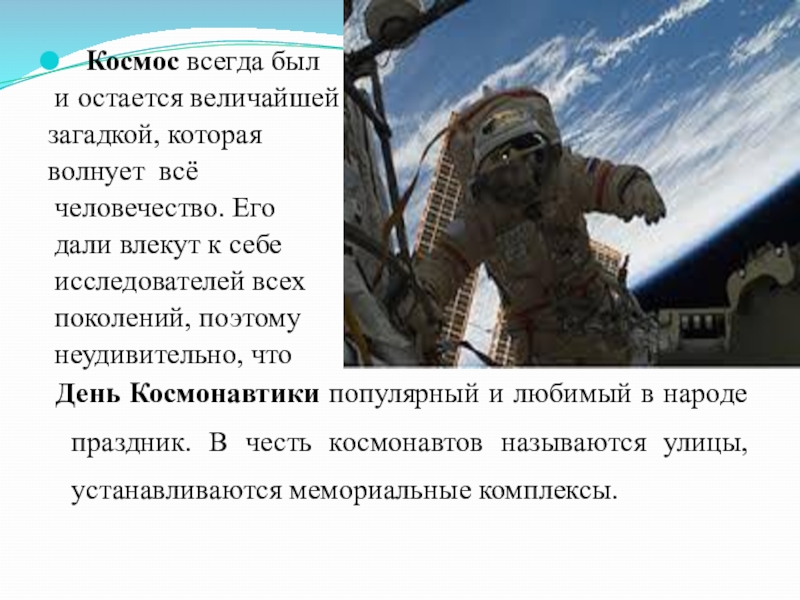 Космос всегда был и остается величайшей загадкой, которая волнует всё человечество. Его дали влекут к себе исследователей всех поколений, поэтому неудивительно, что День Космонавтики популярный и любимый в народе праздник. В честь космонавтов называются улицы, устанавливаются мемориальные комплексы.